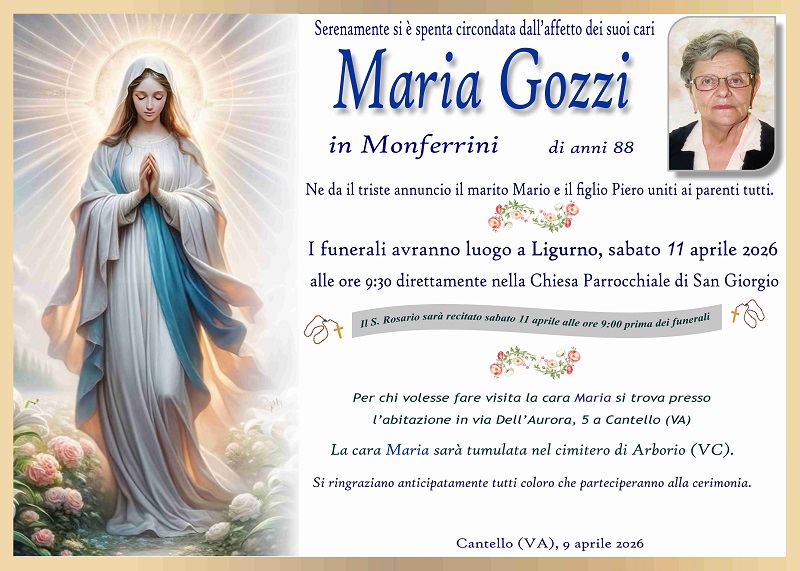 Serenamente si è spenta circondata dall'affetto dei suoi cari

Maria Gozzi

in Monferrini

di anni 88

Ne da il triste annuncio il marito Mario e il figlio Piero uniti ai parenti tutti.

I funerali avranno luogo a Ligurno, sabato 11 aprile 2026 alle ore 9:30 direttamente nella Chiesa Parrocchiale di San Giorgio

Il S. Rosario sarà recitato sabato 11 aprile alle ore 9:00 prima dei funerali

Per chi volesse fare visita la cara Maria si trova presso l'abitazione in via Dell'Aurora, 5 a Cantello (VA)

La cara Maria sarà tumulata nel cimitero di Arborio (VC).

Si ringraziano anticipatamente tutti coloro che parteciperanno alla cerimonia.

Cantello (VA), 9 aprile 2026